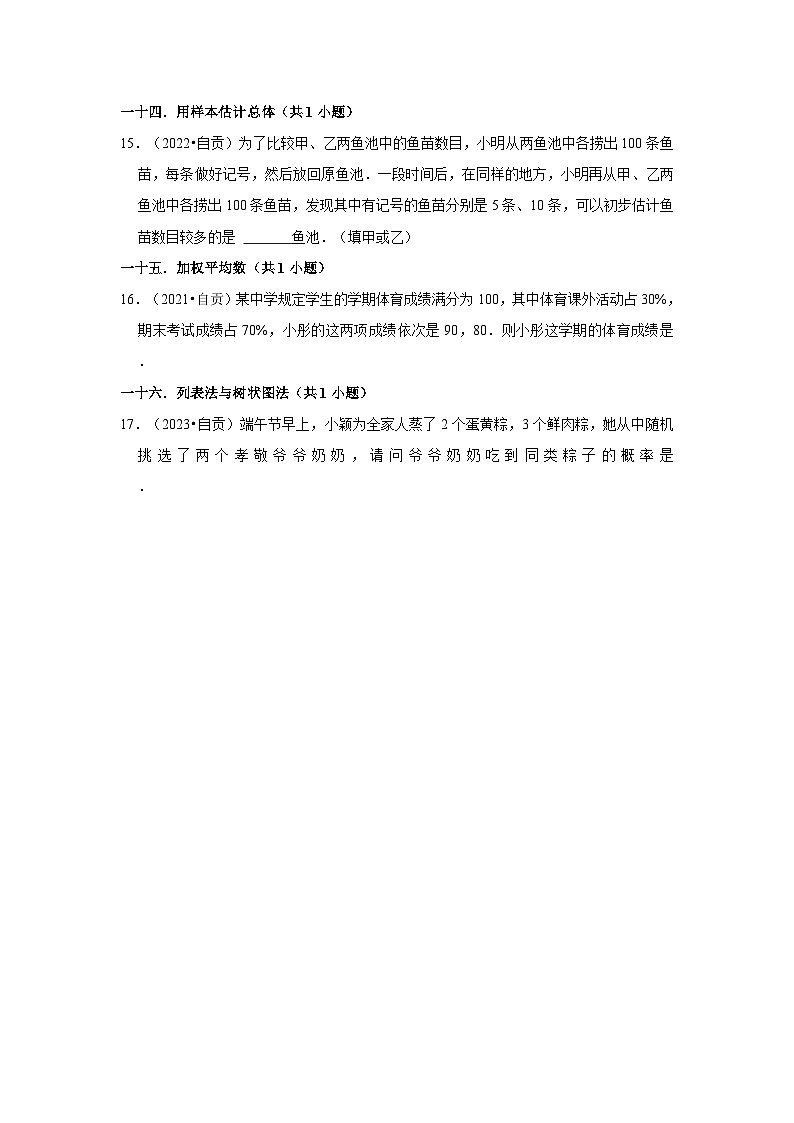 一十四．用样本估计总体（共1小题）

15．（2022•自贡）为了比较甲、乙两鱼池中的鱼苗数目，小明从两鱼池中各捞出100条鱼苗，每条做好记号，然后放回原鱼池．一段时间后，在同样的地方，小明再从甲、乙两鱼池中各捞出100条鱼苗，发现其中有记号的鱼苗分别是5条、10条，可以初步估计鱼苗数目较多的是 ______鱼池．（填甲或乙）

一十五．加权平均数（共1小题）

16．（2021•自贡）某中学规定学生的学期体育成绩满分为100，其中体育课外活动占30%，期末考试成绩占70%，小彤的这两项成绩依次是90，80．则小彤这学期的体育成绩是 ．

一十六．列表法与树状图法（共1小题）

17．（2023•自贡）端午节早上，小颖为全家人蒸了2个蛋黄粽，3个鲜肉粽，她从中随机挑选了两个孝敬爷爷奶奶，请问爷爷奶奶吃到同类粽子的概率是 ．